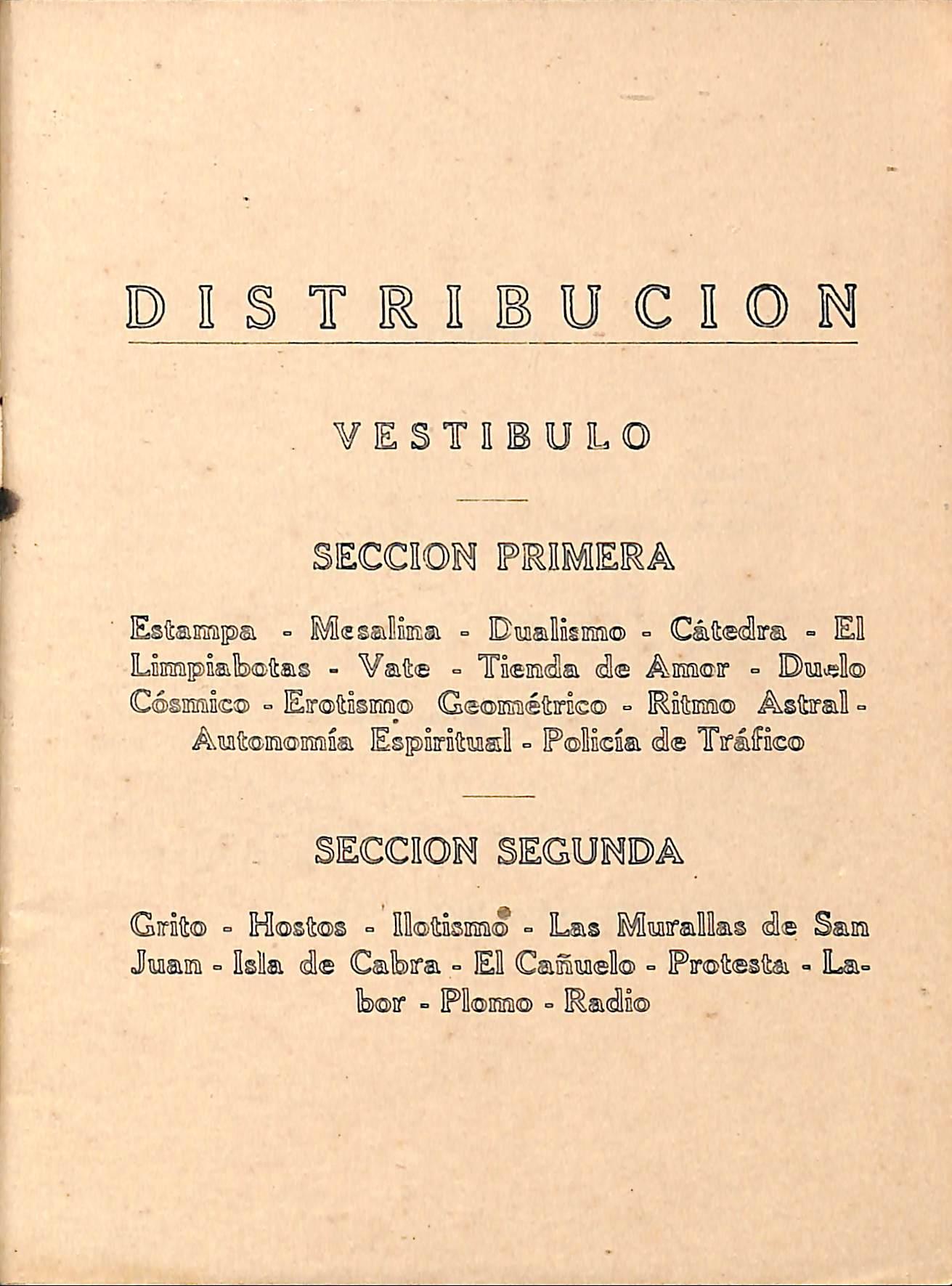 DISTRIBUCION

VESTIBULO

SECCION PRIMERA

Estampa - Mesalina - Dualismo - Cátedra - El Limpiabotas - Vate - Tienda de Amor - Duelo Cósmico - Erotismo Geométrico - Ritmo Astral - Autonomía Espiritual - Policía de Tráfico

SECCION SEGUNDA

Grito - Hostos - Ilotismo - Las Murallas de San Juan - Isla de Cabra - El Cañuelo - Protesta - Labor - Plomo - Radio